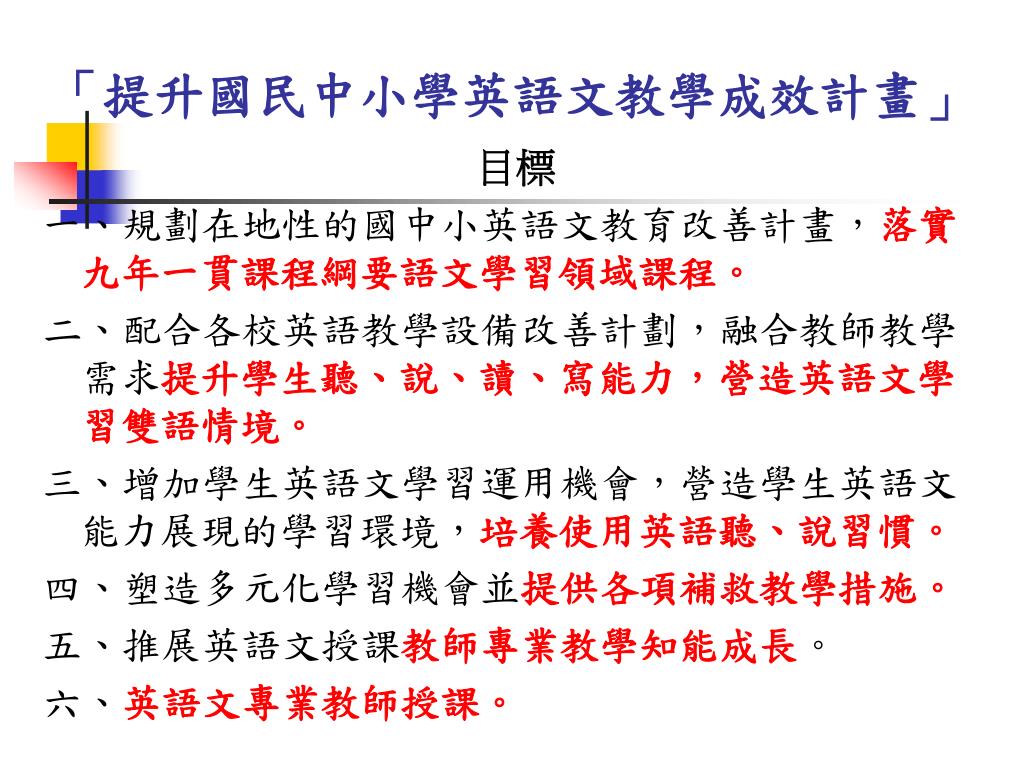 「提升國民中小學英語文教學成效計畫」

目標

一、規劃在地性的國中小英語文教育改善計畫，落實九年一貫課程綱要語文學習領域課程。

二、配合各校英語教學設備改善計劃，融合教師教學需求提升學生聽、說、讀、寫能力，營造英語文學習雙語情境。

三、增加學生英語文學習運用機會，營造學生英語文能力展現的學習環境，培養使用英語聽、說習慣。

四、塑造多元化學習機會並提供各項補救教學措施。

五、推展英語文授課教師專業教學知能成長。

六、英語文專業教師授課。